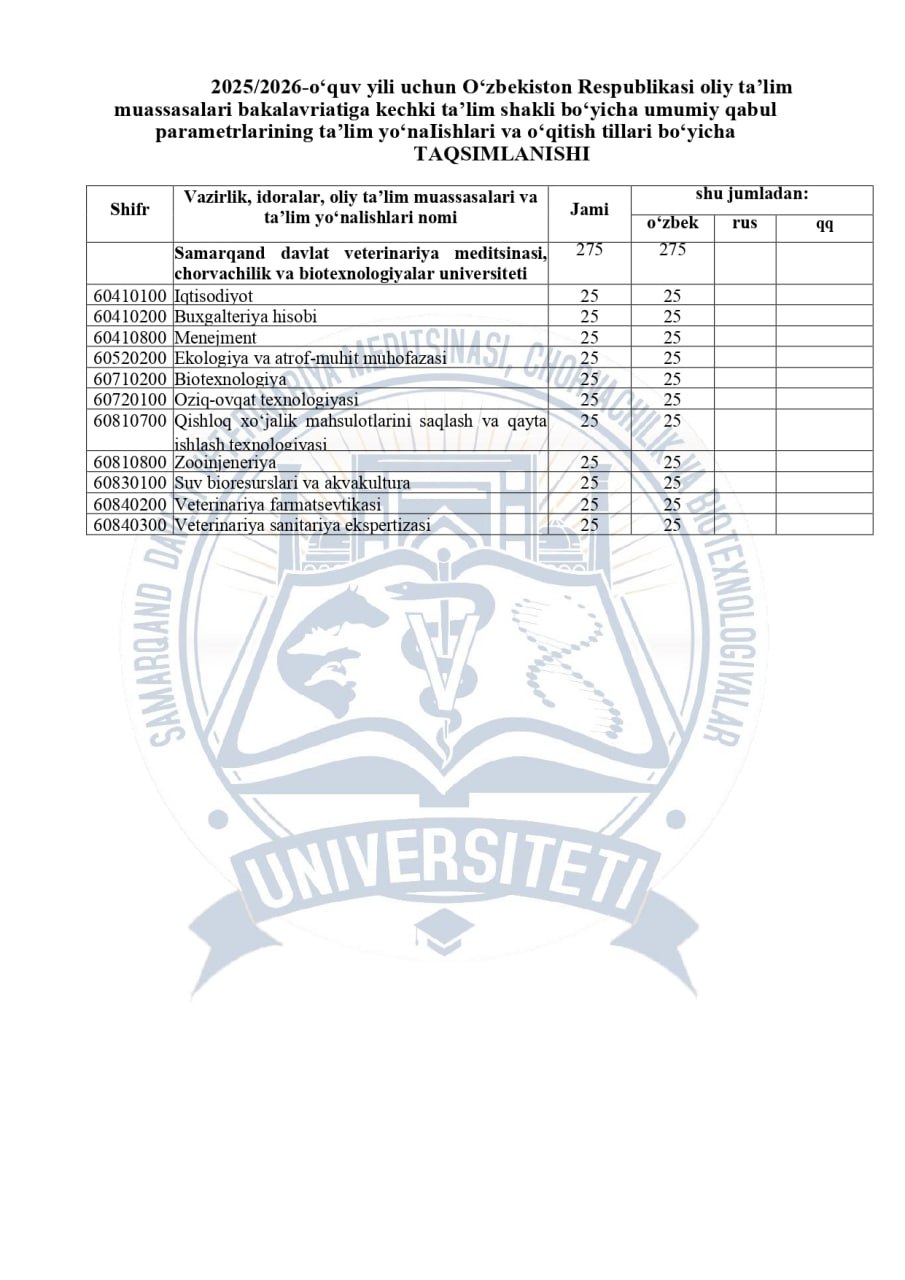 2025/2026-o‘quv yili uchun O‘zbekiston Respublikasi oliy ta’lim muassasalari bakalavriatiga kechki ta’lim shakli bo‘yicha umumiy qabul parametrlarining ta’lim yo‘naIishlari va o‘qitish tillari bo‘yicha TAQSIMLANISHI

| Shifr | Vazirlik, idoralar, oliy ta’lim muassasalari va ta’lim yo‘nalishlari nomi | Jami | shu jumladan: o‘zbek | rus | qq |
|---|---|---|---|---|---|
| | Samarqand davlat veterinariya meditsinasi, chorvachilik va biotexnologiyalar universiteti | 275 | 275 | | |
| 60410100 | Iqtisodiyot | 25 | 25 | | |
| 60410200 | Buxgalteriya hisobi | 25 | 25 | | |
| 60410800 | Menejment | 25 | 25 | | |
| 60520200 | Ekologiya va atrof-muhit muhofazasi | 25 | 25 | | |
| 60710200 | Biotexnologiya | 25 | 25 | | |
| 60720100 | Oziq-ovqat texnologiyasi | 25 | 25 | | |
| 60810700 | Qishloq xo‘jalik mahsulotlarini saqlash va qayta ishlash texnologiyasi | 25 | 25 | | |
| 60810800 | Zooinjeneriya | 25 | 25 | | |
| 60830100 | Suv bioresurslari va akvakultura | 25 | 25 | | |
| 60840200 | Veterinariya farmatsevtikasi | 25 | 25 | | |
| 60840300 | Veterinariya sanitariya ekspertizasi | 25 | 25 | | |

SAMARQAND DAVLAT VETERINARIYA MEDITSINASI, CHORVACHILIK VA BIOTEXNOLOGIYALAR UNIVERSITETI